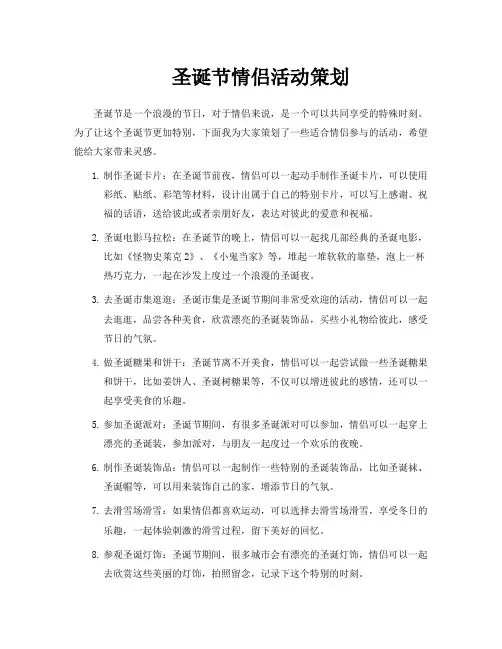 圣诞节情侣活动策划

圣诞节是一个浪漫的节日，对于情侣来说，是一个可以共同享受的特殊时刻。为了让这个圣诞节更加特别，下面我为大家策划了一些适合情侣参与的活动，希望能给大家带来灵感。

1. 制作圣诞卡片：在圣诞节前夜，情侣可以一起动手制作圣诞卡片，可以使用彩纸、贴纸、彩笔等材料，设计出属于自己的特别卡片，可以写上感谢、祝福的话语，送给彼此或者亲朋好友，表达对彼此的爱意和祝福。

2. 圣诞电影马拉松：在圣诞节的晚上，情侣可以一起找几部经典的圣诞电影，比如《怪物史莱克 2》、《小鬼当家》等，堆起一堆软软的靠垫，泡上一杯热巧克力，一起在沙发上度过一个浪漫的圣诞夜。

3. 去圣诞市集逛逛：圣诞市集是圣诞节期间非常受欢迎的活动，情侣可以一起去逛逛，品尝各种美食，欣赏漂亮的圣诞装饰品，买些小礼物给彼此，感受节日的气氛。

4. 做圣诞糖果和饼干：圣诞节离不开美食，情侣可以一起尝试做一些圣诞糖果和饼干，比如姜饼人、圣诞树糖果等，不仅可以增进彼此的感情，还可以一起享受美食的乐趣。

5. 参加圣诞派对：圣诞节期间，有很多圣诞派对可以参加，情侣可以一起穿上漂亮的圣诞装，参加派对，与朋友一起度过一个欢乐的夜晚。

6. 制作圣诞装饰品：情侣可以一起制作一些特别的圣诞装饰品，比如圣诞袜、圣诞帽等，可以用来装饰自己的家，增添节日的气氛。

7. 去滑雪场滑雪：如果情侣都喜欢运动，可以选择去滑雪场滑雪，享受冬日的乐趣，一起体验刺激的滑雪过程，留下美好的回忆。

8. 参观圣诞灯饰：圣诞节期间，很多城市会有漂亮的圣诞灯饰，情侣可以一起去欣赏这些美丽的灯饰，拍照留念，记录下这个特别的时刻。